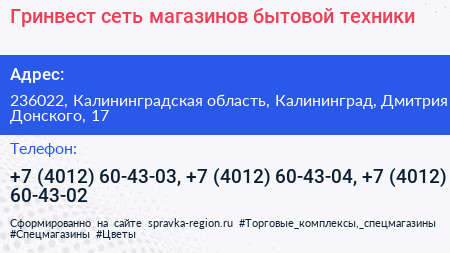 Гринвест сеть магазинов бытовой техники

Адрес:

236022, Калининградская область, Калининград, Дмитрия Донского, 17

Телефон:

+7 (4012) 60-43-03, +7 (4012) 60-43-04, +7 (4012) 60-43-02

Сформированно на сайте spravka-region.ru #Торговые_комплексы,_спецмагазины #Спецмагазины #Цветы